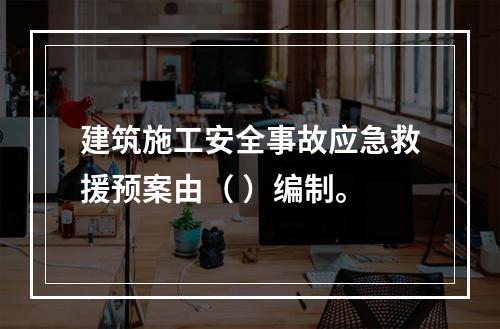 建筑施工安全事故应急救援预案由（）编制。